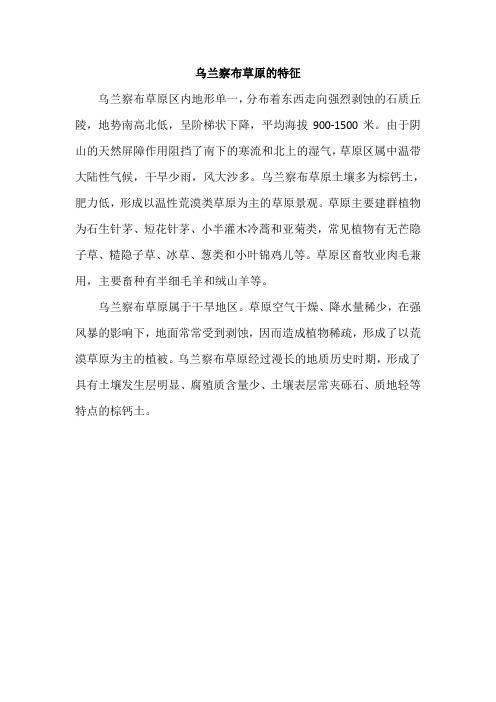 乌兰察布草原的特征

乌兰察布草原区内地形单一，分布着东西走向强烈剥蚀的石质丘陵，地势南高北低，呈阶梯状下降，平均海拔 900-1500 米。由于阴山的天然屏障作用阻挡了南下的寒流和北上的湿气，草原区属中温带大陆性气候，干旱少雨，风大沙多。乌兰察布草原土壤多为棕钙土，肥力低，形成以温性荒漠类草原为主的草原景观。草原主要建群植物为石生针茅、短花针茅、小半灌木冷蒿和亚菊类，常见植物有无芒隐子草、糙隐子草、冰草、葱类和小叶锦鸡儿等。草原区畜牧业肉毛兼用，主要畜种有半细毛羊和绒山羊等。

乌兰察布草原属于干旱地区。草原空气干燥、降水量稀少，在强风暴的影响下，地面常常受到剥蚀，因而造成植物稀疏，形成了以荒漠草原为主的植被。乌兰察布草原经过漫长的地质历史时期，形成了具有土壤发生层明显、腐殖质含量少、土壤表层常夹砾石、质地轻等特点的棕钙土。